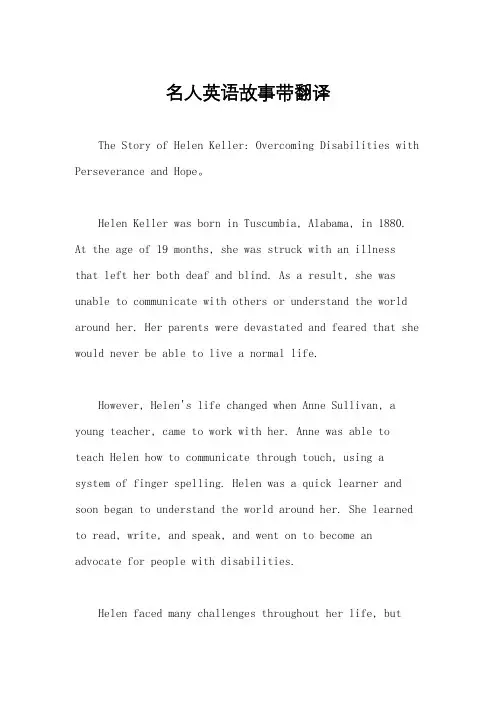 名人英语故事带翻译

The Story of Helen Keller: Overcoming Disabilities with Perseverance and Hope。

Helen Keller was born in Tuscumbia, Alabama, in 1880. At the age of 19 months, she was struck with an illness that left her both deaf and blind. As a result, she was unable to communicate with others or understand the world around her. Her parents were devastated and feared that she would never be able to live a normal life.

However, Helen's life changed when Anne Sullivan, a young teacher, came to work with her. Anne was able to teach Helen how to communicate through touch, using a system of finger spelling. Helen was a quick learner and soon began to understand the world around her. She learned to read, write, and speak, and went on to become an advocate for people with disabilities.

Helen faced many challenges throughout her life, but